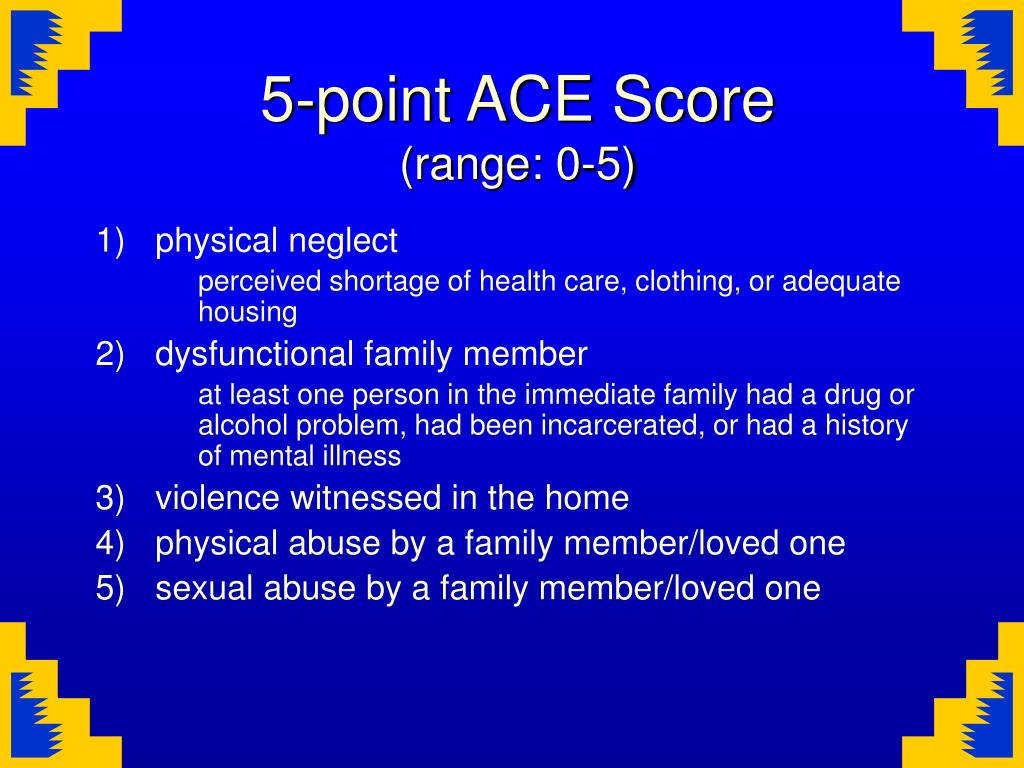 5-point ACE Score
(range: 0-5)

1) physical neglect
perceived shortage of health care, clothing, or adequate housing
2) dysfunctional family member
at least one person in the immediate family had a drug or alcohol problem, had been incarcerated, or had a history of mental illness
3) violence witnessed in the home
4) physical abuse by a family member/loved one
5) sexual abuse by a family member/loved one